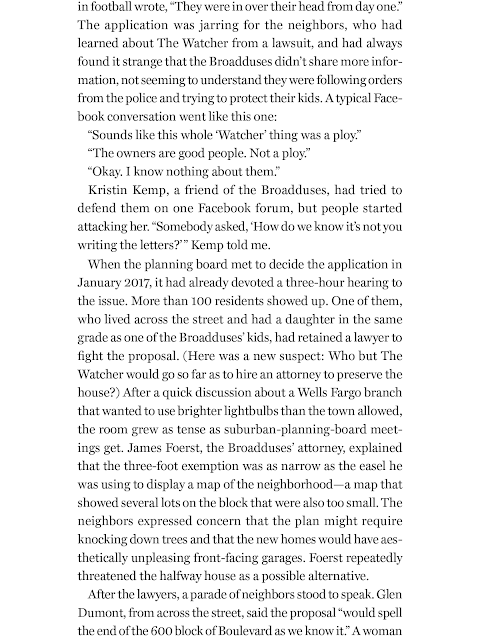 in football wrote, "They were in over their head from day one." The application was jarring for the neighbors, who had learned about The Watcher from a lawsuit, and had always found it strange that the Broadduses didn't share more information, not seeming to understand they were following orders from the police and trying to protect their kids. A typical Facebook conversation went like this one:

"Sounds like this whole 'Watcher' thing was a ploy."

"The owners are good people. Not a ploy."

"Okay. I know nothing about them."

Kristin Kemp, a friend of the Broadduses, had tried to defend them on one Facebook forum, but people started attacking her. "Somebody asked, 'How do we know it's not you writing the letters?'" Kemp told me.

When the planning board met to decide the application in January 2017, it had already devoted a three-hour hearing to the issue. More than 100 residents showed up. One of them, who lived across the street and had a daughter in the same grade as one of the Broadduses' kids, had retained a lawyer to fight the proposal. (Here was a new suspect: Who but The Watcher would go so far as to hire an attorney to preserve the house?) After a quick discussion about a Wells Fargo branch that wanted to use brighter lightbulbs than the town allowed, the room grew as tense as suburban-planning-board meetings get. James Foerst, the Broadduses' attorney, explained that the three-foot exemption was as narrow as the easel he was using to display a map of the neighborhood—a map that showed several lots on the block that were also too small. The neighbors expressed concern that the plan might require knocking down trees and that the new homes would have aesthetically unpleasing front-facing garages. Foerst repeatedly threatened the halfway house as a possible alternative.

After the lawyers, a parade of neighbors stood to speak. Glen Dumont, from across the street, said the proposal "would spell the end of the 600 block of Boulevard as we know it." A woman